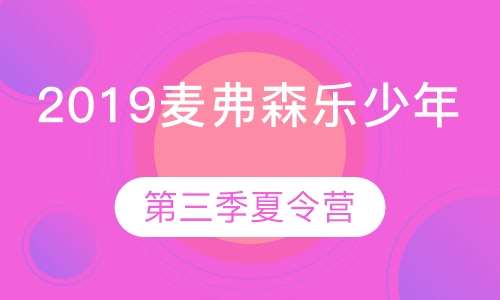 2019麦弗森乐少年

第三季夏令营